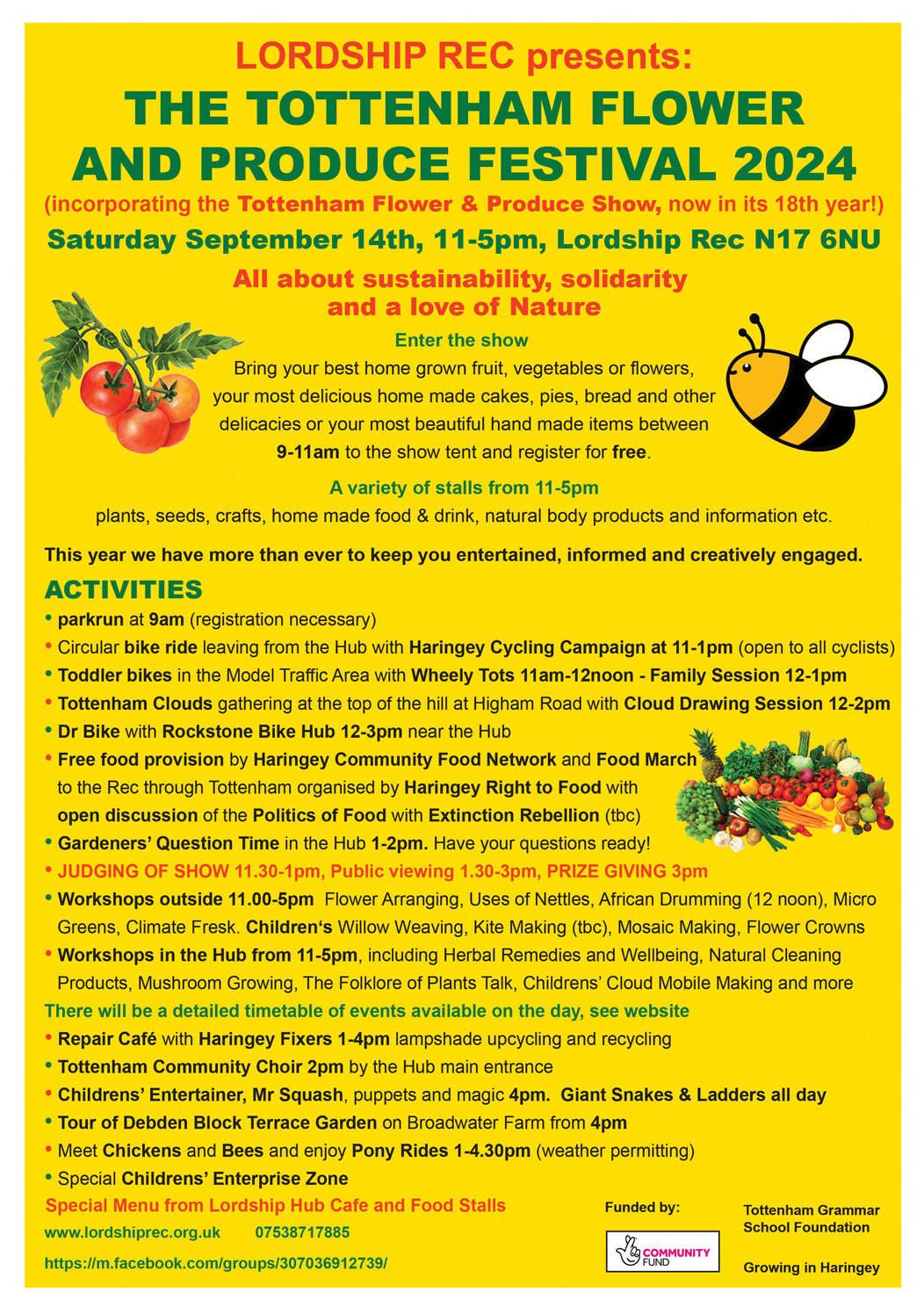 LORDSHIP REC presents:
THE TOTTENHAM FLOWER AND PRODUCE FESTIVAL 2024
(incorporating the Tottenham Flower & Produce Show, now in its 18th year!)
Saturday September 14th, 11-5pm, Lordship Rec N17 6NU

All about sustainability, solidarity and a love of Nature

Enter the show
Bring your best home grown fruit, vegetables or flowers, your most delicious home made cakes, pies, bread and other delicacies or your most beautiful hand made items between 9-11am to the show tent and register for free.

A variety of stalls from 11-5pm
plants, seeds, crafts, home made food & drink, natural body products and information etc.

This year we have more than ever to keep you entertained, informed and creatively engaged.

ACTIVITIES
• parkrun at 9am (registration necessary)
• Circular bike ride leaving from the Hub with Haringey Cycling Campaign at 11-1pm (open to all cyclists)
• Toddler bikes in the Model Traffic Area with Wheely Tots 11am-12noon - Family Session 12-1pm
• Tottenham Clouds gathering at the top of the hill at Higham Road with Cloud Drawing Session 12-2pm
• Dr Bike with Rockstone Bike Hub 12-3pm near the Hub
• Free food provision by Haringey Community Food Network and Food March to the Rec through Tottenham organised by Haringey Right to Food with open discussion of the Politics of Food with Extinction Rebellion (tbc)
• Gardeners' Question Time in the Hub 1-2pm. Have your questions ready!
• JUDGING OF SHOW 11.30-1pm, Public viewing 1.30-3pm, PRIZE GIVING 3pm
• Workshops outside 11.00-5pm Flower Arranging, Uses of Nettles, African Drumming (12 noon), Micro Greens, Climate Fresk. Children's Willow Weaving, Kite Making (tbc), Mosaic Making, Flower Crowns
• Workshops in the Hub from 11-5pm, including Herbal Remedies and Wellbeing, Natural Cleaning Products, Mushroom Growing, The Folklore of Plants Talk, Childrens' Cloud Mobile Making and more
There will be a detailed timetable of events available on the day, see website
• Repair Café with Haringey Fixers 1-4pm lampshade upcycling and recycling
• Tottenham Community Choir 2pm by the Hub main entrance
• Childrens' Entertainer, Mr Squash, puppets and magic 4pm. Giant Snakes & Ladders all day
• Tour of Debden Block Terrace Garden on Broadwater Farm from 4pm
• Meet Chickens and Bees and enjoy Pony Rides 1-4.30pm (weather permitting)
• Special Childrens' Enterprise Zone
Special Menu from Lordship Hub Cafe and Food Stalls
www.lordshiprec.org.uk 07538717885
https://m.facebook.com/groups/307036912739/

Funded by:
COMMUNITY FUND
Tottenham Grammar School Foundation
Growing in Haringey